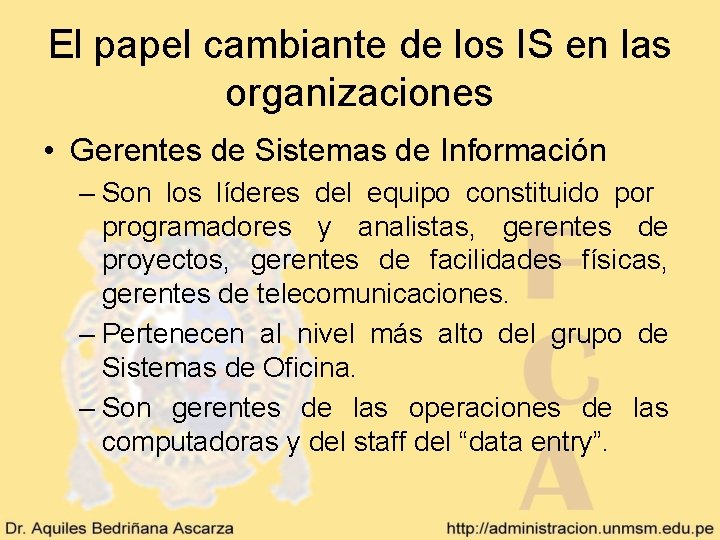 El papel cambiante de los IS en las organizaciones

• Gerentes de Sistemas de Información
– Son los líderes del equipo constituido por programadores y analistas, gerentes de proyectos, gerentes de facilidades físicas, gerentes de telecomunicaciones.
– Pertenecen al nivel más alto del grupo de Sistemas de Oficina.
– Son gerentes de las operaciones de las computadoras y del staff del “data entry”.

FCA

Dr. Aquiles Bedriñana Ascarza
http://administracion.unmsm.edu.pe